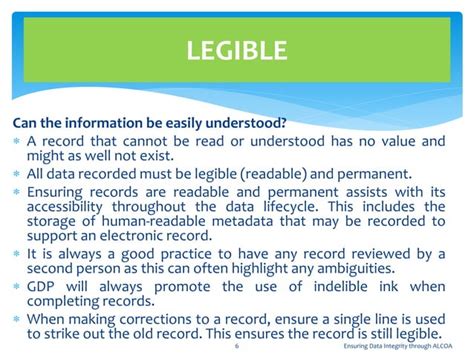 LEGIBLE

Can the information be easily understood?

* A record that cannot be read or understood has no value and might as well not exist.
* All data recorded must be legible (readable) and permanent.
* Ensuring records are readable and permanent assists with its accessibility throughout the data lifecycle. This includes the storage of human-readable metadata that may be recorded to support an electronic record.
* It is always a good practice to have any record reviewed by a second person as this can often highlight any ambiguities.
* GDP will always promote the use of indelible ink when completing records.
* When making corrections to a record, ensure a single line is used to strike out the old record. This ensures the record is still legible.

6

Ensuring Data Integrity through ALCOA